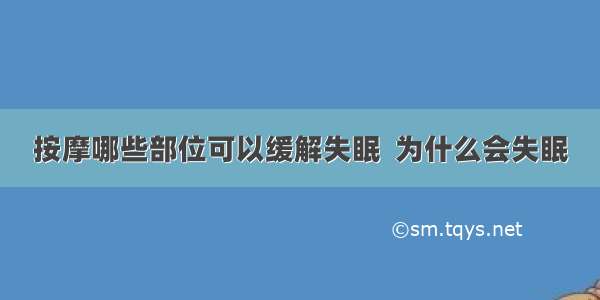 按摩哪些部位可以缓解失眠 为什么会失眠

©sm.tqys.net